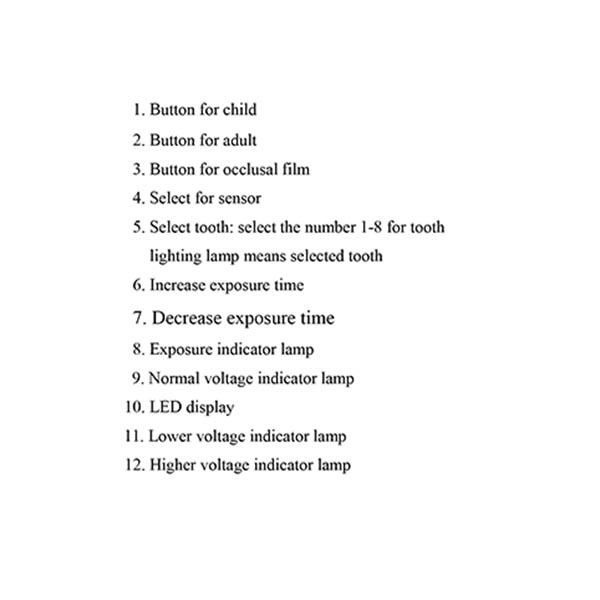 1. Button for child
2. Button for adult
3. Button for occlusal film
4. Select for sensor
5. Select tooth: select the number 1-8 for tooth lighting lamp means selected tooth
6. Increase exposure time
7. Decrease exposure time
8. Exposure indicator lamp
9. Normal voltage indicator lamp
10. LED display
11. Lower voltage indicator lamp
12. Higher voltage indicator lamp